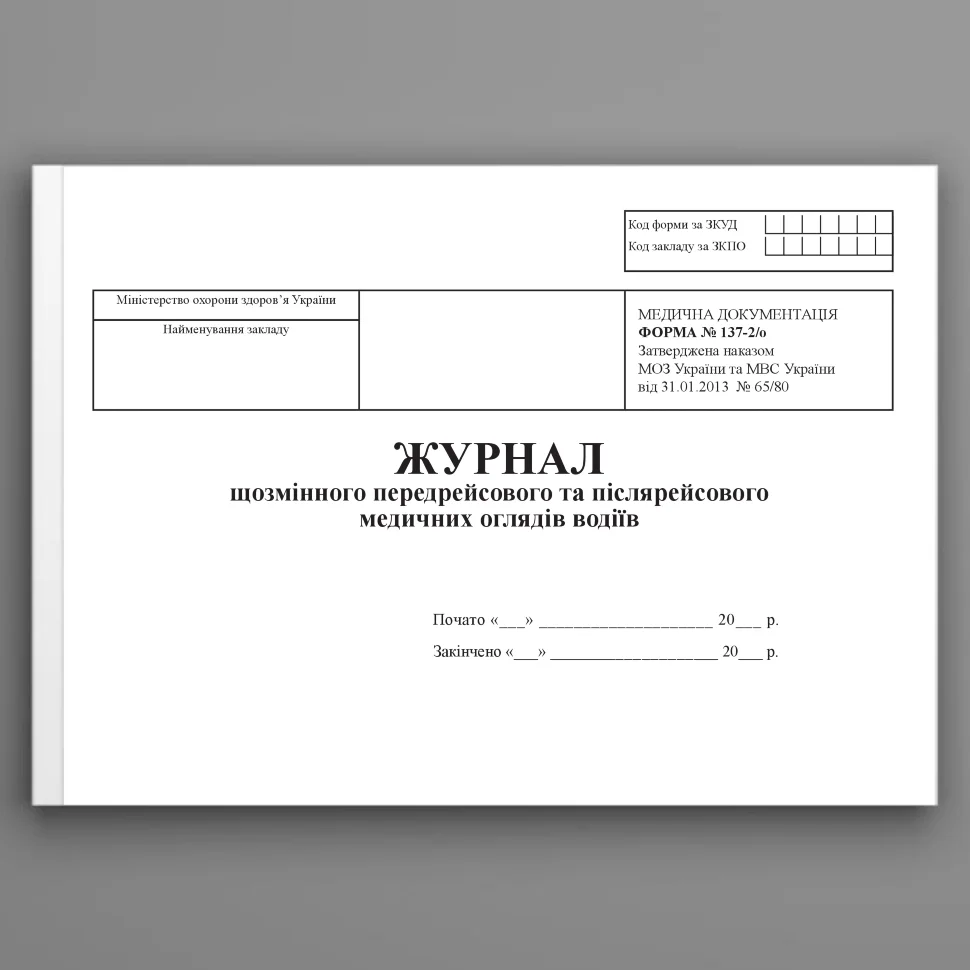 Код форми за ЗКУД
Код закладу за ЗКПО

Міністерство охорони здоров'я України

Найменування закладу

МЕДИЧНА ДОКУМЕНТАЦІЯ
ФОРМА № 137-2/о
Затверджена наказом
МОЗ України та МВС України
від 31.01.2013 № 65/80

ЖУРНАЛ
щозмінного передрейсового та післярейсового
медичних оглядів водіїв

Почато «____» ____ 20____ р.

Закінчено «____» ____ 20____ р.